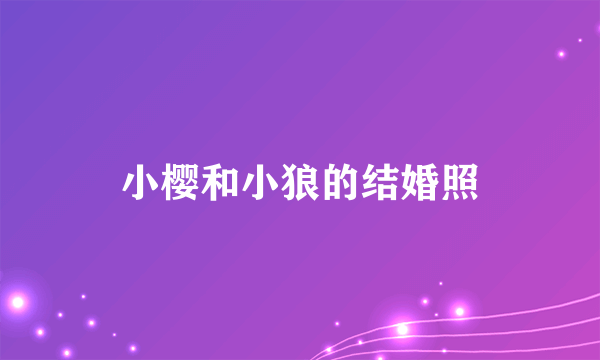 小樱和小狼的结婚照